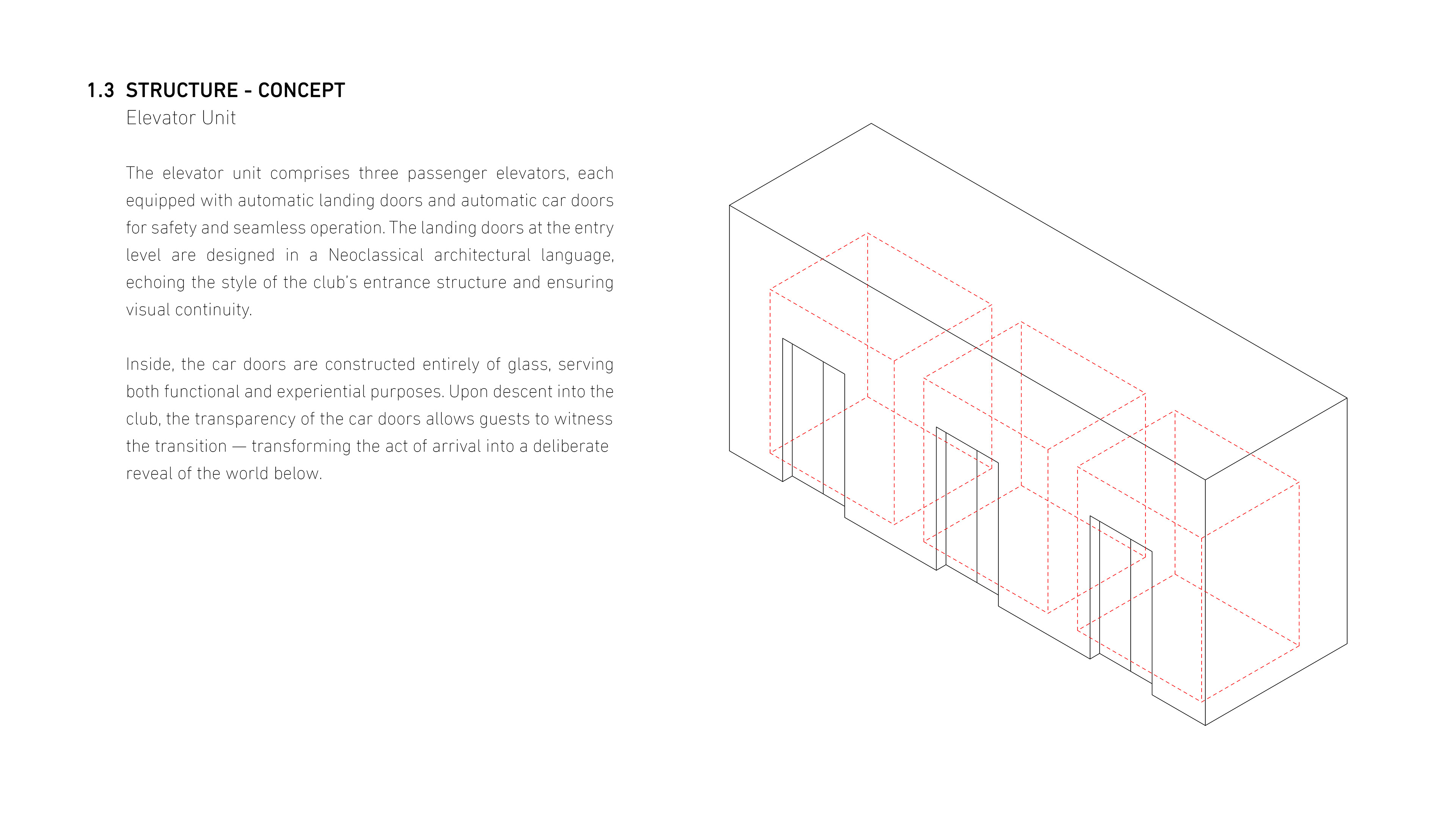 1.3 STRUCTURE - CONCEPT
Elevator Unit

The elevator unit comprises three passenger elevators, each equipped with automatic landing doors and automatic car doors for safety and seamless operation. The landing doors at the entry level are designed in a Neoclassical architectural language, echoing the style of the club's entrance structure and ensuring visual continuity.

Inside, the car doors are constructed entirely of glass, serving both functional and experiential purposes. Upon descent into the club, the transparency of the car doors allows guests to witness the transition — transforming the act of arrival into a deliberate reveal of the world below.